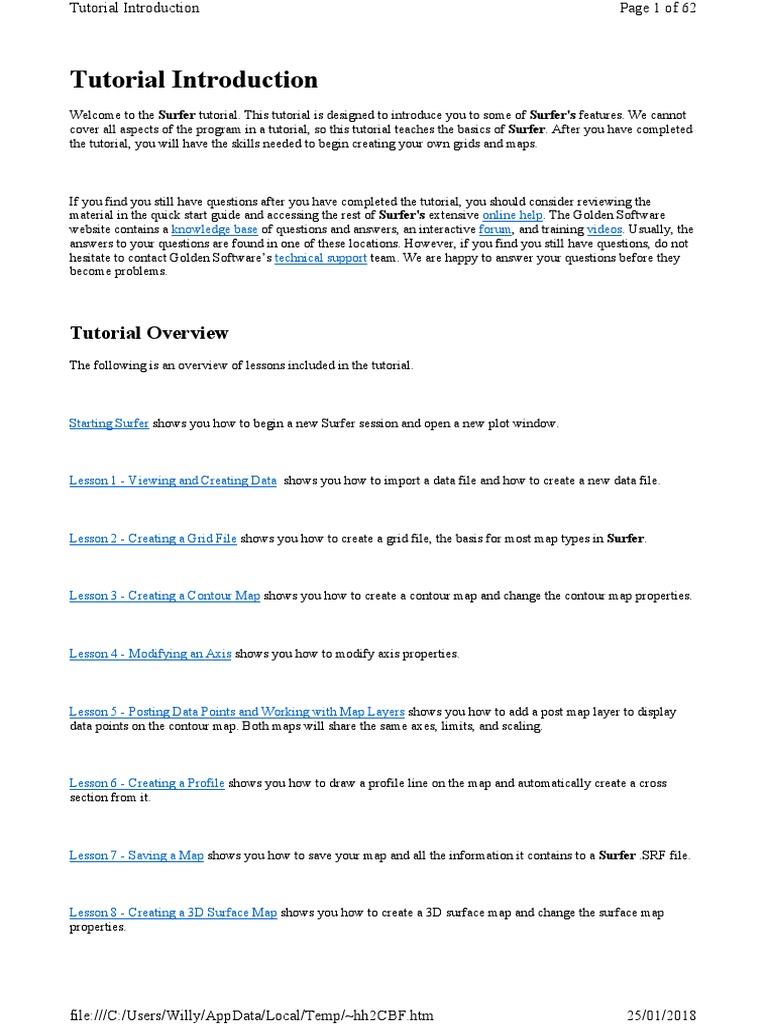 Tutorial Introduction

Page 1 of 62

Tutorial Introduction

Welcome to the Surfer tutorial. This tutorial is designed to introduce you to some of Surfer's features. We cannot cover all aspects of the program in a tutorial, so this tutorial teaches the basics of Surfer. After you have completed the tutorial, you will have the skills needed to begin creating your own grids and maps.

If you find you still have questions after you have completed the tutorial, you should consider reviewing the material in the quick start guide and accessing the rest of Surfer's extensive online help. The Golden Software website contains a knowledge base of questions and answers, an interactive forum, and training videos. Usually, the answers to your questions are found in one of these locations. However, if you find you still have questions, do not hesitate to contact Golden Software's technical support team. We are happy to answer your questions before they become problems.

Tutorial Overview

The following is an overview of lessons included in the tutorial.

Starting Surfer shows you how to begin a new Surfer session and open a new plot window.

Lesson 1 - Viewing and Creating Data shows you how to import a data file and how to create a new data file.

Lesson 2 - Creating a Grid File shows you how to create a grid file, the basis for most map types in Surfer.

Lesson 3 - Creating a Contour Map shows you how to create a contour map and change the contour map properties.

Lesson 4 - Modifying an Axis shows you how to modify axis properties.

Lesson 5 - Posting Data Points and Working with Map Layers shows you how to add a post map layer to display data points on the contour map. Both maps will share the same axes, limits, and scaling.

Lesson 6 - Creating a Profile shows you how to draw a profile line on the map and automatically create a cross section from it.

Lesson 7 - Saving a Map shows you how to save your map and all the information it contains to a Surfer .SRF file.

Lesson 8 - Creating a 3D Surface Map shows you how to create a 3D surface map and change the surface map properties.

file:///C:/Users/Willy/AppData/Local/Temp/~hh2CBF.htm

25/01/2018